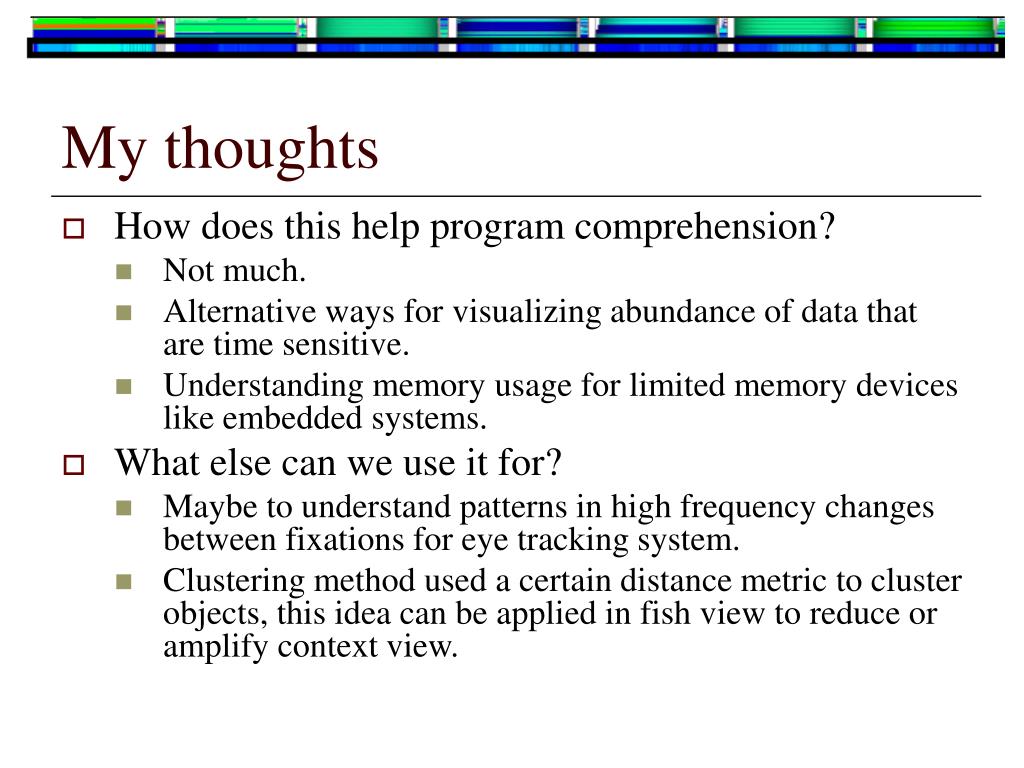 My thoughts

How does this help program comprehension?

Not much.

Alternative ways for visualizing abundance of data that are time sensitive.

Understanding memory usage for limited memory devices like embedded systems.

What else can we use it for?

Maybe to understand patterns in high frequency changes between fixations for eye tracking system.

Clustering method used a certain distance metric to cluster objects, this idea can be applied in fish view to reduce or amplify context view.